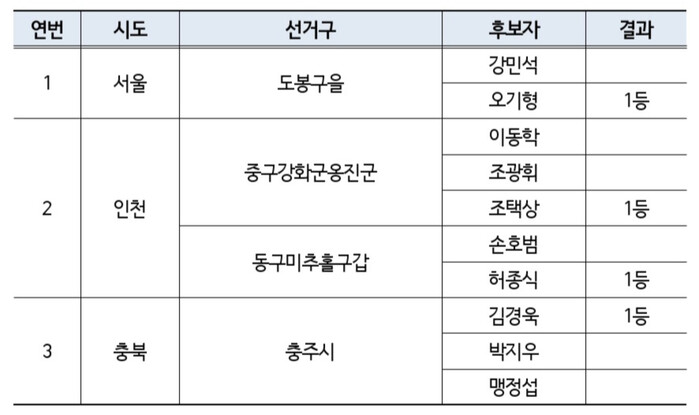 | 연번 | 시도 | 선거구 | 후보자 | 결과 |
|---|---|---|---|---|
| 1 | 서울 | 도봉구을 | 강민석 | |
| | | | 오기형 | 1등 |
| 2 | 인천 | 중구강화군옹진군 | 이동학 | |
| | | | 조광휘 | |
| | | | 조택상 | 1등 |
| | | 동구미추홀구갑 | 손호범 | |
| | | | 허종식 | 1등 |
| 3 | 충북 | 충주시 | 김경욱 | 1등 |
| | | | 박지우 | |
| | | | 맹정섭 | |